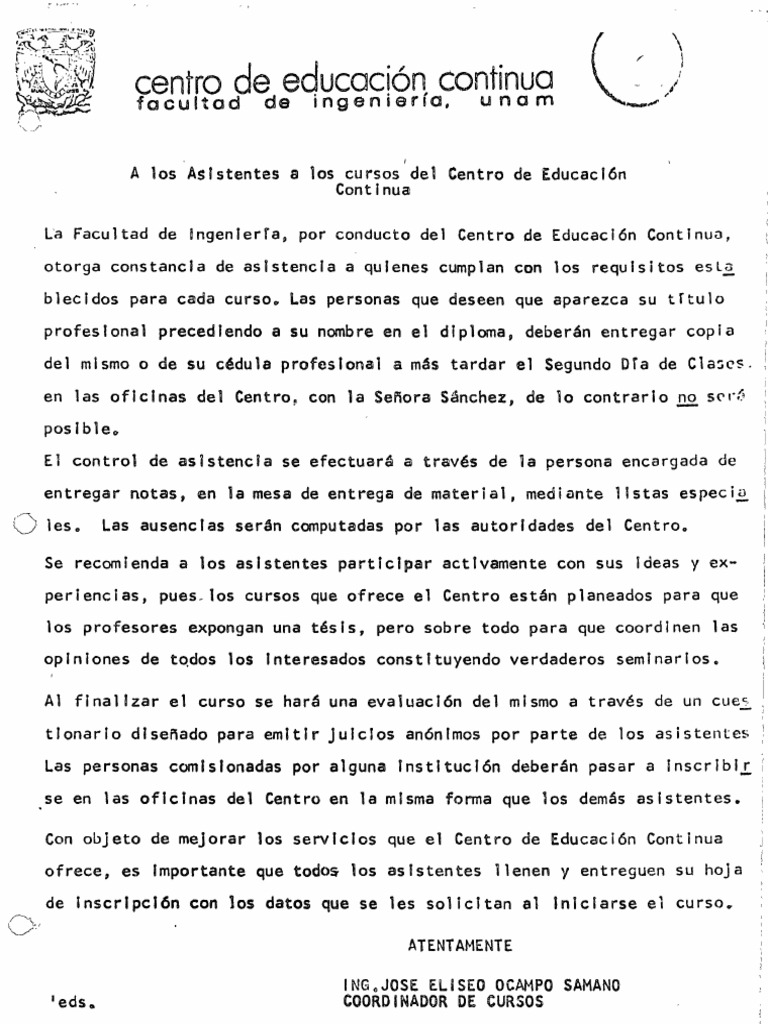 centro de educación continua
facultad de ingeniería, unam

A los Asistentes a los cursos del Centro de Educación Continua

La Facultad de Ingeniería, por conducto del Centro de Educación Continua, otorga constancia de asistencia a quienes cumplan con los requisitos establecidos para cada curso. Las personas que deseen que aparezca su título profesional precediendo a su nombre en el diploma, deberán entregar copia del mismo o de su cédula profesional a más tardar el Segundo Día de Clases. en las oficinas del Centro, con la Señora Sánchez, de lo contrario no será posible.

El control de asistencia se efectuará a través de la persona encargada de entregar notas, en la mesa de entrega de material, mediante listas especiales. Las ausencias serán computadas por las autoridades del Centro.

Se recomienda a los asistentes participar activamente con sus ideas y experiencias, pues los cursos que ofrece el Centro están planeados para que los profesores expongan una tésis, pero sobre todo para que coordinen las opiniones de todos los interesados constituyendo verdaderos seminarios.

Al finalizar el curso se hará una evaluación del mismo a través de un cuestionario diseñado para emitir juicios anónimos por parte de los asistentes Las personas comisionadas por alguna institución deberán pasar a inscribirse en las oficinas del Centro en la misma forma que los demás asistentes.

Con objeto de mejorar los servicios que el Centro de Educación Continua ofrece, es importante que todos los asistentes llenen y entreguen su hoja de inscripción con los datos que se les solicitan al iniciarse el curso.

ATENTAMENTE

ING. JOSE ELISEO OCAMPO SAMANO
COORDINADOR DE CURSOS

'eds.